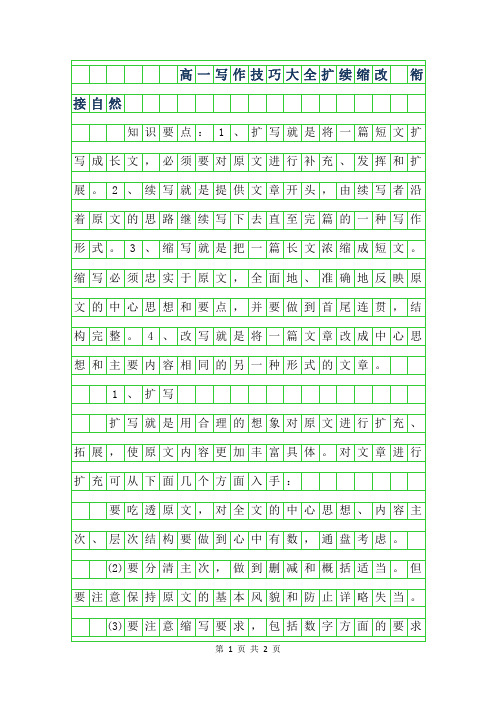 高一写作技巧大全扩续缩改 衔接自然

知识要点：1、扩写就是将一篇短文扩写成长文，必须要对原文进行补充、发挥和扩展。2、续写就是提供文章开头，由续写者沿着原文的思路继续写下去直至完篇的一种写作形式。3、缩写就是把一篇长文浓缩成短文。缩写必须忠实于原文，全面地、准确地反映原文的中心思想和要点，并要做到首尾连贯，结构完整。4、改写就是将一篇文章改成中心思想和主要内容相同的另一种形式的文章。

1、扩写

扩写就是用合理的想象对原文进行扩充、拓展，使原文内容更加丰富具体。对文章进行扩充可从下面几个方面入手：

要吃透原文，对全文的中心思想、内容主次、层次结构要做到心中有数，通盘考虑。

(2)要分清主次，做到删减和概括适当。但要注意保持原文的基本风貌和防止详略失当。

(3)要注意缩写要求，包括数字方面的要求

第 1 页 共 2 页